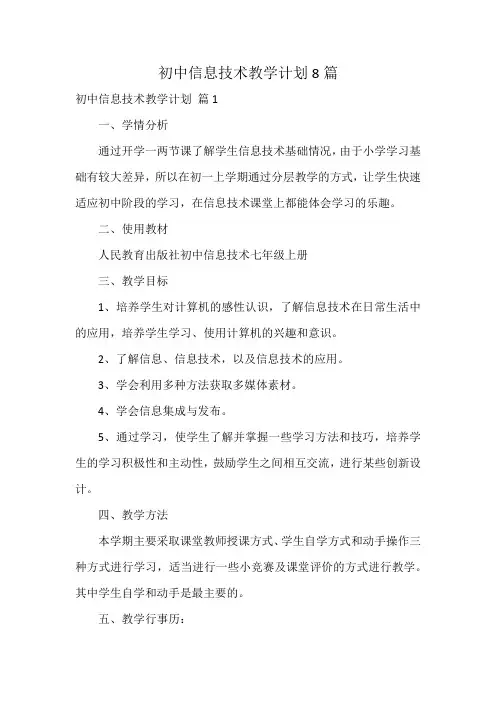 初中信息技术教学计划8篇

初中信息技术教学计划 篇1

一、学情分析

通过开学一两节课了解学生信息技术基础情况，由于小学学习基础有较大差异，所以在初一上学期通过分层教学的方式，让学生快速适应初中阶段的学习，在信息技术课堂上都能体会学习的乐趣。

二、使用教材

人民教育出版社初中信息技术七年级上册

三、教学目标

1、培养学生对计算机的感性认识，了解信息技术在日常生活中的应用，培养学生学习、使用计算机的兴趣和意识。

2、了解信息、信息技术，以及信息技术的应用。

3、学会利用多种方法获取多媒体素材。

4、学会信息集成与发布。

5、通过学习，使学生了解并掌握一些学习方法和技巧，培养学生的学习积极性和主动性，鼓励学生之间相互交流，进行某些创新设计。

四、教学方法

本学期主要采取课堂教师授课方式、学生自学方式和动手操作三种方式进行学习，适当进行一些小竞赛及课堂评价的方式进行教学。其中学生自学和动手是最主要的。

五、教学行事历：